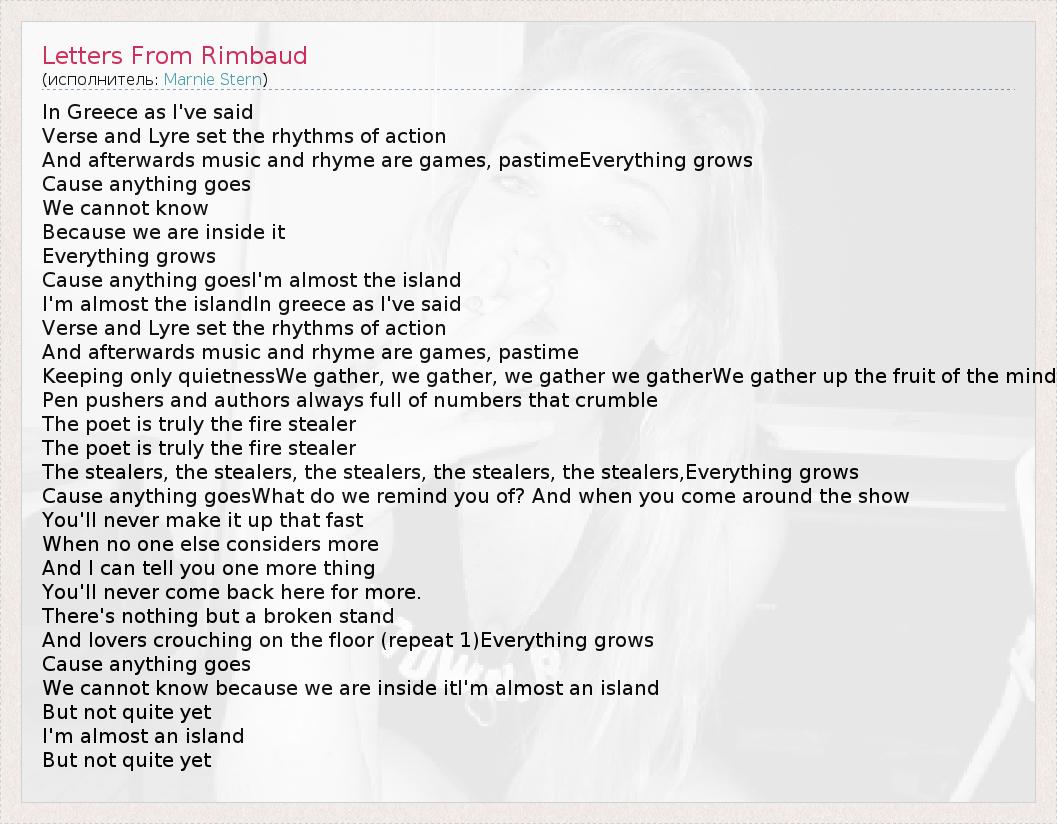 Letters From Rimbaud
(исполнитель: Marnie Stern)

In Greece as I've said
Verse and Lyre set the rhythms of action
And afterwards music and rhyme are games, pastimeEverything grows
Cause anything goes
We cannot know
Because we are inside it
Everything grows
Cause anything goesI'm almost the island
I'm almost the islandIn greece as I've said
Verse and Lyre set the rhythms of action
And afterwards music and rhyme are games, pastime
Keeping only quietnessWe gather, we gather, we gather we gatherWe gather up the fruit of the mind
Pen pushers and authors always full of numbers that crumble
The poet is truly the fire stealer
The poet is truly the fire stealer
The stealers, the stealers, the stealers, the stealers, the stealers,Everything grows
Cause anything goesWhat do we remind you of? And when you come around the show
You'll never make it up that fast
When no one else considers more
And I can tell you one more thing
You'll never come back here for more.
There's nothing but a broken stand
And lovers crouching on the floor (repeat 1)Everything grows
Cause anything goes
We cannot know because we are inside itI'm almost an island
But not quite yet
I'm almost an island
But not quite yet